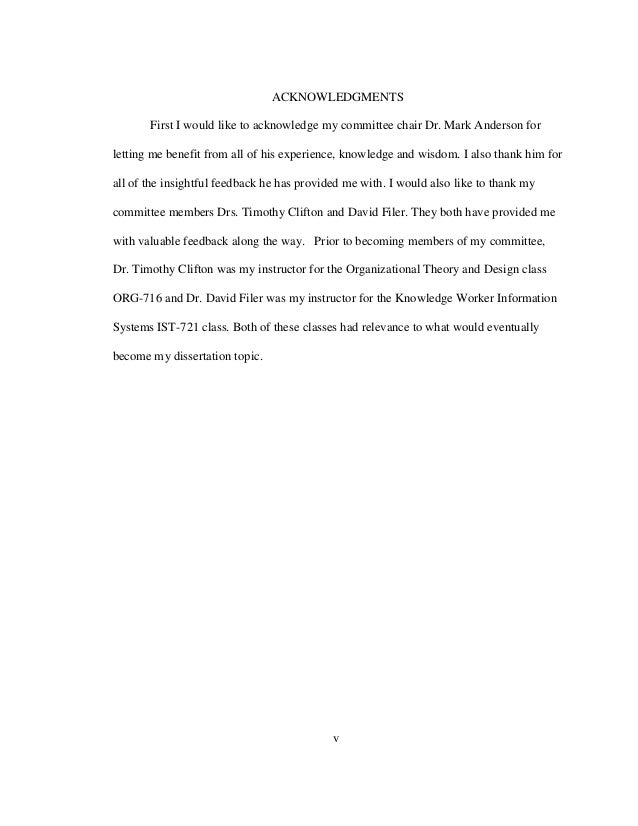 ACKNOWLEDGMENTS

First I would like to acknowledge my committee chair Dr. Mark Anderson for letting me benefit from all of his experience, knowledge and wisdom. I also thank him for all of the insightful feedback he has provided me with. I would also like to thank my committee members Drs. Timothy Clifton and David Filer. They both have provided me with valuable feedback along the way. Prior to becoming members of my committee, Dr. Timothy Clifton was my instructor for the Organizational Theory and Design class ORG-716 and Dr. David Filer was my instructor for the Knowledge Worker Information Systems IST-721 class. Both of these classes had relevance to what would eventually become my dissertation topic.

v